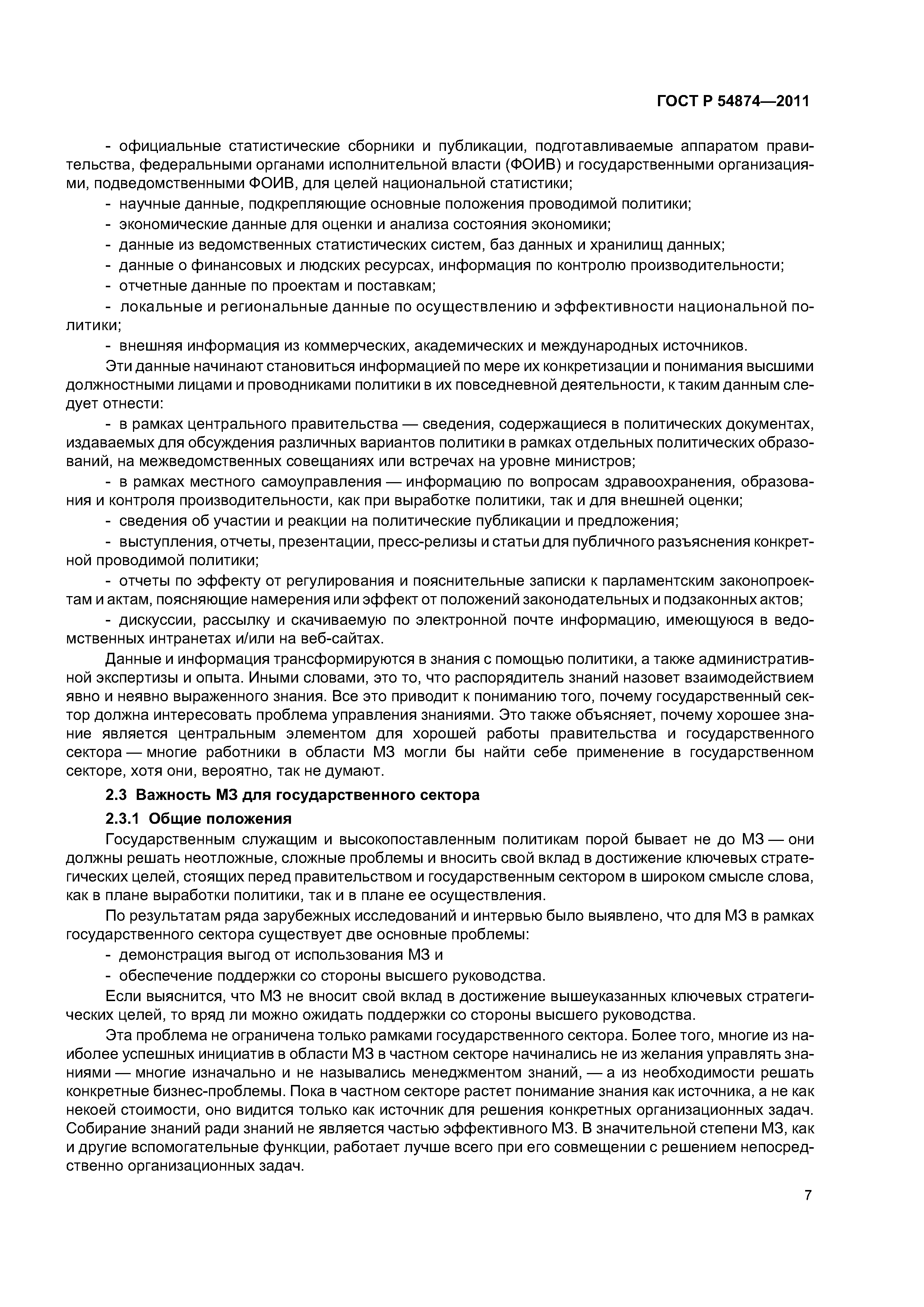 ГОСТ Р 54874—2011

- официальные статистические сборники и публикации, подготавливаемые аппаратом правительства, федеральными органами исполнительной власти (ФОИВ) и государственными организациями, подведомственными ФОИВ, для целей национальной статистики;
- научные данные, подкрепляющие основные положения проводимой политики;
- экономические данные для оценки и анализа состояния экономики;
- данные из ведомственных статистических систем, баз данных и хранилищ данных;
- данные о финансовых и людских ресурсах, информация по контролю производительности;
- отчетные данные по проектам и поставкам;
- локальные и региональные данные по осуществлению и эффективности национальной политики;
- внешняя информация из коммерческих, академических и международных источников.

Эти данные начинают становиться информацией по мере их конкретизации и понимания высшими должностными лицами и проводниками политики в их повседневной деятельности, к таким данным следует отнести:
- в рамках центрального правительства — сведения, содержащиеся в политических документах, издаваемых для обсуждения различных вариантов политики в рамках отдельных политических образований, на межведомственных совещаниях или встречах на уровне министров;
- в рамках местного самоуправления — информацию по вопросам здравоохранения, образования и контроля производительности, как при выработке политики, так и для внешней оценки;
- сведения об участии и реакции на политические публикации и предложения;
- выступления, отчеты, презентации, пресс-релизы и статьи для публичного разъяснения конкретной проводимой политики;
- отчеты по эффекту от регулирования и пояснительные записки к парламентским законопроектам и актам, поясняющие намерения или эффект от положений законодательных и подзаконных актов;
- дискуссии, рассылку и скачиваемую по электронной почте информацию, имеющуюся в ведомственных интранетах и/или на веб-сайтах.

Данные и информация трансформируются в знания с помощью политики, а также административной экспертизы и опыта. Иными словами, это то, что распорядитель знаний назовет взаимодействием явно и неявно выраженного знания. Все это приводит к пониманию того, почему государственный сектор должна интересовать проблема управления знаниями. Это также объясняет, почему хорошее знание является центральным элементом для хорошей работы правительства и государственного сектора — многие работники в области МЗ могли бы найти себе применение в государственном секторе, хотя они, вероятно, так не думают.

2.3 Важность МЗ для государственного сектора

2.3.1 Общие положения

Государственным служащим и высокопоставленным политикам порой бывает не до МЗ — они должны решать неотложные, сложные проблемы и вносить свой вклад в достижение ключевых стратегических целей, стоящих перед правительством и государственным сектором в широком смысле слова, как в плане выработки политики, так и в плане ее осуществления.

По результатам ряда зарубежных исследований и интервью было выявлено, что для МЗ в рамках государственного сектора существует две основные проблемы:
- демонстрация выгод от использования МЗ и
- обеспечение поддержки со стороны высшего руководства.

Если выяснится, что МЗ не вносит свой вклад в достижение вышеуказанных ключевых стратегических целей, то вряд ли можно ожидать поддержки со стороны высшего руководства.

Эта проблема не ограничена только рамками государственного сектора. Более того, многие из наиболее успешных инициатив в области МЗ в частном секторе начинались не из желания управлять знаниями — многие изначально и не назывались менеджментом знаний, — а из необходимости решать конкретные бизнес-проблемы. Пока в частном секторе растет понимание знания как источника, а не как некоей стоимости, оно видится только как источник для решения конкретных организационных задач. Собирание знаний ради знаний не является частью эффективного МЗ. В значительной степени МЗ, как и другие вспомогательные функции, работает лучше всего при его совмещении с решением непосредственно организационных задач.

7